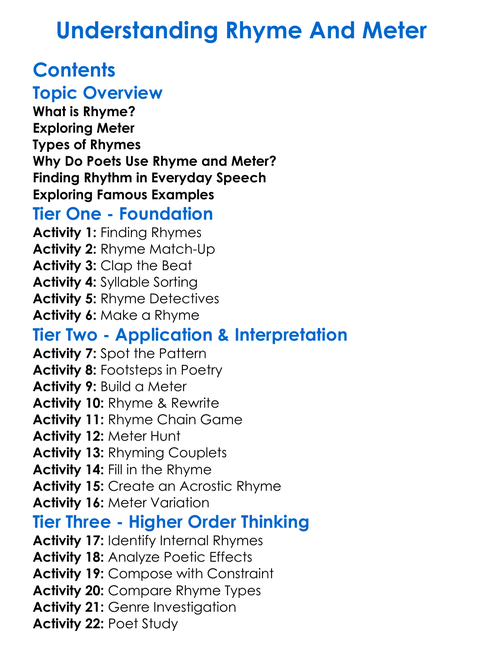 Understanding Rhyme And Meter

Contents

Topic Overview

What is Rhyme?
Exploring Meter
Types of Rhymes
Why Do Poets Use Rhyme and Meter?
Finding Rhythm in Everyday Speech
Exploring Famous Examples

Tier One - Foundation

Activity 1: Finding Rhymes
Activity 2: Rhyme Match-Up
Activity 3: Clap the Beat
Activity 4: Syllable Sorting
Activity 5: Rhyme Detectives
Activity 6: Make a Rhyme

Tier Two - Application & Interpretation

Activity 7: Spot the Pattern
Activity 8: Footsteps in Poetry
Activity 9: Build a Meter
Activity 10: Rhyme & Rewrite
Activity 11: Rhyme Chain Game
Activity 12: Meter Hunt
Activity 13: Rhyming Couplets
Activity 14: Fill in the Rhyme
Activity 15: Create an Acrostic Rhyme
Activity 16: Meter Variation

Tier Three - Higher Order Thinking

Activity 17: Identify Internal Rhymes
Activity 18: Analyze Poetic Effects
Activity 19: Compose with Constraint
Activity 20: Compare Rhyme Types
Activity 21: Genre Investigation
Activity 22: Poet Study